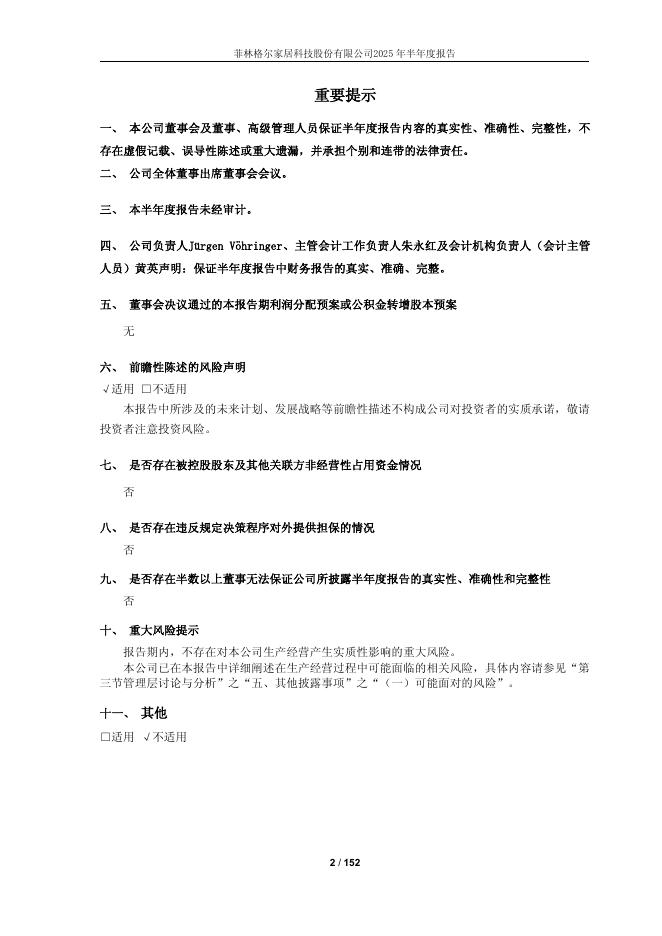 菲林格尔家居科技股份有限公司2025年半年度报告

重要提示

一、 本公司董事会及董事、高级管理人员保证半年度报告内容的真实性、准确性、完整性，不存在虚假记载、误导性陈述或重大遗漏，并承担个别和连带的法律责任。

二、 公司全体董事出席董事会会议。

三、 本半年度报告未经审计。

四、 公司负责人Jürgen Vöhringer、主管会计工作负责人朱永红及会计机构负责人（会计主管人员）黄英声明：保证半年度报告中财务报告的真实、准确、完整。

五、 董事会决议通过的本报告期利润分配预案或公积金转增股本预案

无

六、 前瞻性陈述的风险声明

√适用 □不适用

本报告中所涉及的未来计划、发展战略等前瞻性描述不构成公司对投资者的实质承诺，敬请投资者注意投资风险。

七、 是否存在被控股股东及其他关联方非经营性占用资金情况

否

八、 是否存在违反规定决策程序对外提供担保的情况

否

九、 是否存在半数以上董事无法保证公司所披露半年度报告的真实性、准确性和完整性

否

十、 重大风险提示

报告期内，不存在对本公司生产经营产生实质性影响的重大风险。

本公司已在本报告中详细阐述在生产经营过程中可能面临的相关风险，具体内容请参见“第三节管理层讨论与分析”之“五、其他披露事项”之“（一）可能面对的风险”。

十一、 其他

□适用 √不适用

2 / 152